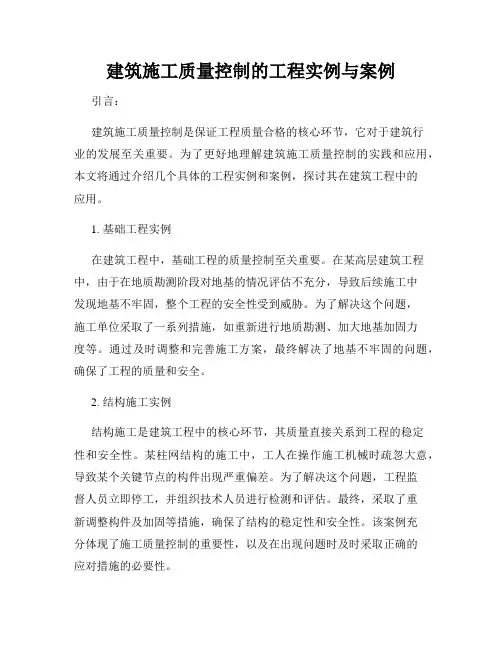 建筑施工质量控制的工程实例与案例

引言：

建筑施工质量控制是保证工程质量合格的核心环节，它对于建筑行业的发展至关重要。为了更好地理解建筑施工质量控制的实践和应用，本文将通过介绍几个具体的工程实例和案例，探讨其在建筑工程中的应用。

1. 基础工程实例

在建筑工程中，基础工程的质量控制至关重要。在某高层建筑工程中，由于在地质勘测阶段对地基的情况评估不充分，导致后续施工中发现地基不牢固，整个工程的安全性受到威胁。为了解决这个问题，施工单位采取了一系列措施，如重新进行地质勘测、加大地基加固力度等。通过及时调整和完善施工方案，最终解决了地基不牢固的问题，确保了工程的质量和安全。

2. 结构施工实例

结构施工是建筑工程中的核心环节，其质量直接关系到工程的稳定性和安全性。某柱网结构的施工中，工人在操作施工机械时疏忽大意，导致某个关键节点的构件出现严重偏差。为了解决这个问题，工程监督人员立即停工，并组织技术人员进行检测和评估。最终，采取了重新调整构件及加固等措施，确保了结构的稳定性和安全性。该案例充分体现了施工质量控制的重要性，以及在出现问题时及时采取正确的应对措施的必要性。